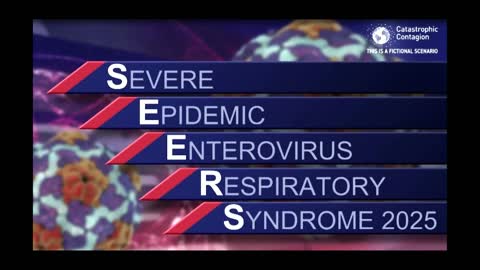 Catastrophic Contagion
THIS IS A FICTIONAL SCENARIO

SEVERE
EPIDEMIC
ENTEROVIRUS
RESPIRATORY
SYNDROME 2025